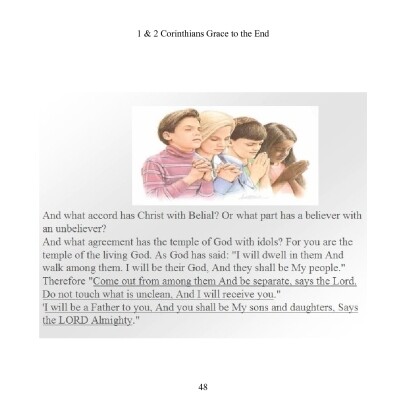 1 & 2 Corinthians Grace to the End

And what accord has Christ with Belial? Or what part has a believer with an unbeliever?
And what agreement has the temple of God with idols? For you are the temple of the living God. As God has said: "I will dwell in them And walk among them. I will be their God, And they shall be My people."
Therefore "Come out from among them And be separate, says the Lord. Do not touch what is unclean, And I will receive you."
'I will be a Father to you, And you shall be My sons and daughters, Says the LORD Almighty."

48